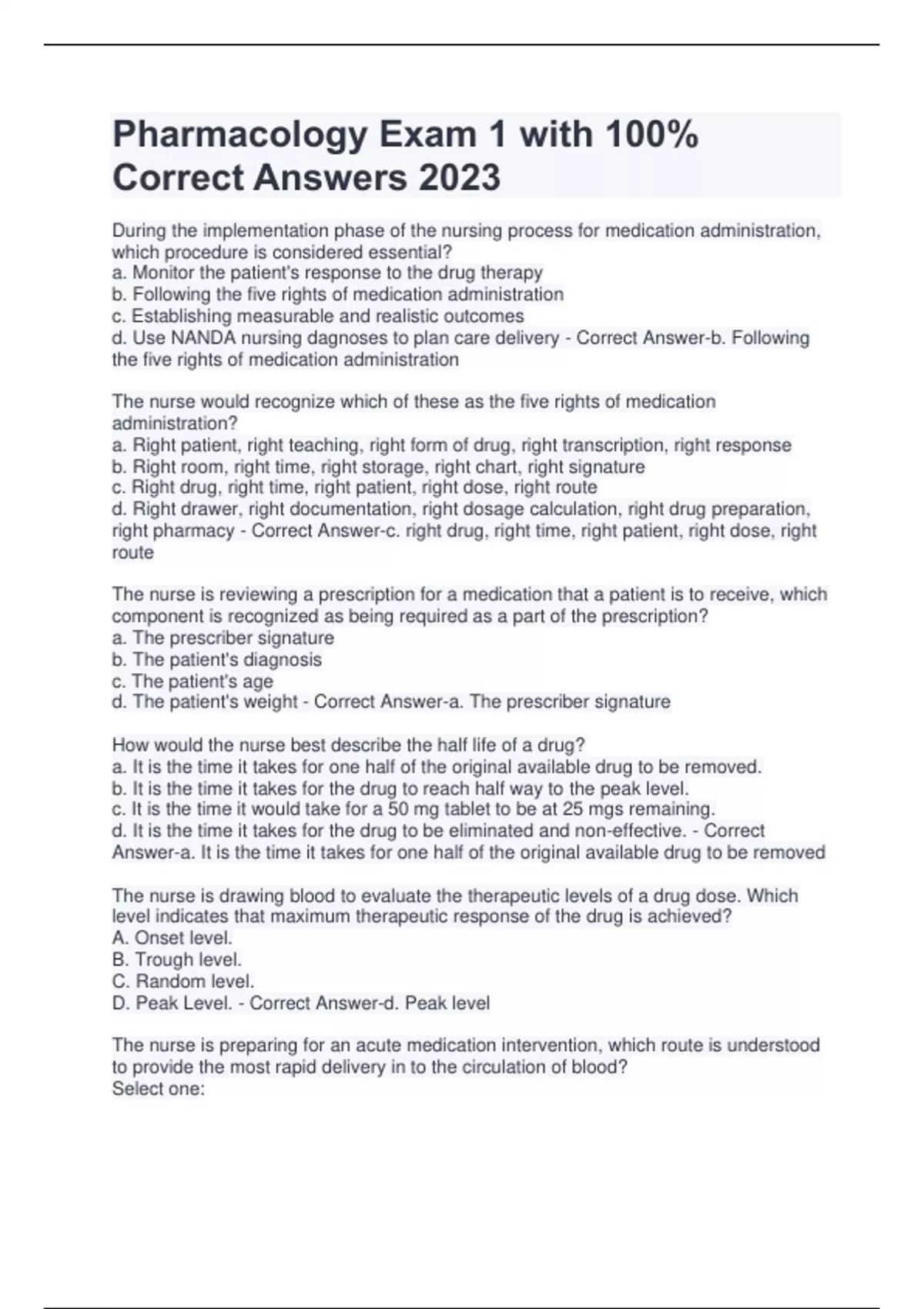 Pharmacology Exam 1 with 100% Correct Answers 2023

During the implementation phase of the nursing process for medication administration, which procedure is considered essential?
a. Monitor the patient's response to the drug therapy
b. Following the five rights of medication administration
c. Establishing measurable and realistic outcomes
d. Use NANDA nursing dagnoses to plan care delivery - Correct Answer-b. Following the five rights of medication administration

The nurse would recognize which of these as the five rights of medication administration?
a. Right patient, right teaching, right form of drug, right transcription, right response
b. Right room, right time, right storage, right chart, right signature
c. Right drug, right time, right patient, right dose, right route
d. Right drawer, right documentation, right dosage calculation, right drug preparation, right pharmacy - Correct Answer-c. right drug, right time, right patient, right dose, right route

The nurse is reviewing a prescription for a medication that a patient is to receive, which component is recognized as being required as a part of the prescription?
a. The prescriber signature
b. The patient's diagnosis
c. The patient's age
d. The patient's weight - Correct Answer-a. The prescriber signature

How would the nurse best describe the half life of a drug?
a. It is the time it takes for one half of the original available drug to be removed.
b. It is the time it takes for the drug to reach half way to the peak level.
c. It is the time it would take for a 50 mg tablet to be at 25 mgs remaining.
d. It is the time it takes for the drug to be eliminated and non-effective. - Correct Answer-a. It is the time it takes for one half of the original available drug to be removed

The nurse is drawing blood to evaluate the therapeutic levels of a drug dose. Which level indicates that maximum therapeutic response of the drug is achieved?
A. Onset level.
B. Trough level.
C. Random level.
D. Peak Level. - Correct Answer-d. Peak level

The nurse is preparing for an acute medication intervention, which route is understood to provide the most rapid delivery in to the circulation of blood?
Select one: